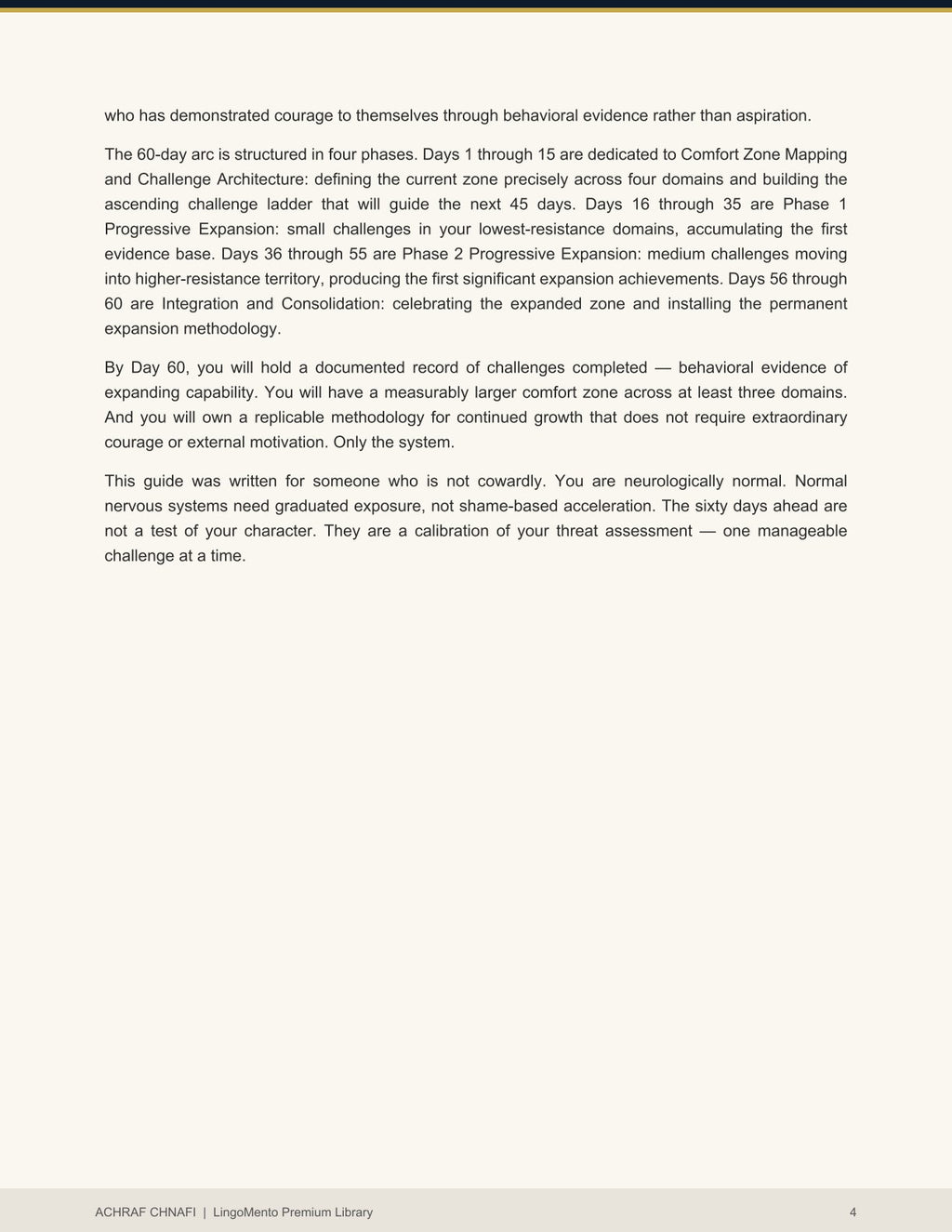 who has demonstrated courage to themselves through behavioral evidence rather than aspiration.

The 60-day arc is structured in four phases. Days 1 through 15 are dedicated to Comfort Zone Mapping and Challenge Architecture: defining the current zone precisely across four domains and building the ascending challenge ladder that will guide the next 45 days. Days 16 through 35 are Phase 1 Progressive Expansion: small challenges in your lowest-resistance domains, accumulating the first evidence base. Days 36 through 55 are Phase 2 Progressive Expansion: medium challenges moving into higher-resistance territory, producing the first significant expansion achievements. Days 56 through 60 are Integration and Consolidation: celebrating the expanded zone and installing the permanent expansion methodology.

By Day 60, you will hold a documented record of challenges completed — behavioral evidence of expanding capability. You will have a measurably larger comfort zone across at least three domains. And you will own a replicable methodology for continued growth that does not require extraordinary courage or external motivation. Only the system.

This guide was written for someone who is not cowardly. You are neurologically normal. Normal nervous systems need graduated exposure, not shame-based acceleration. The sixty days ahead are not a test of your character. They are a calibration of your threat assessment — one manageable challenge at a time.

ACHRAF CHNAFI | LingoMento Premium Library

4